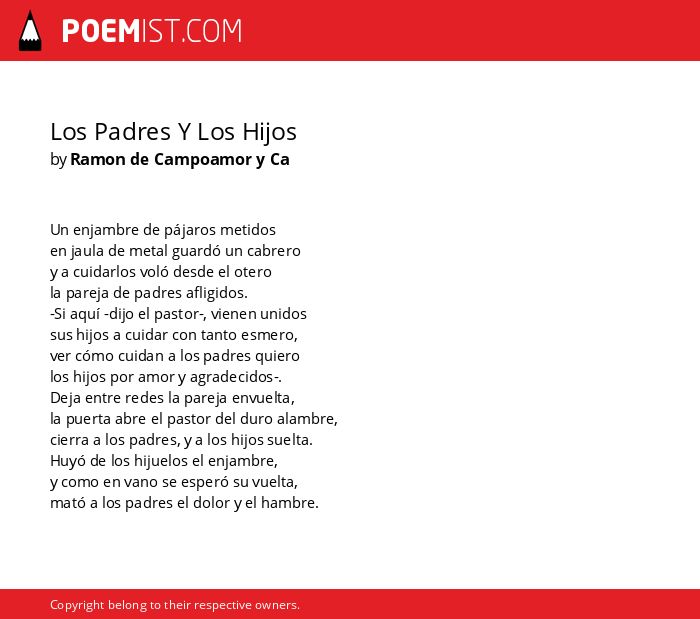 POEMIST.COM

Los Padres Y Los Hijos
by Ramon de Campoamor y Ca

Un enjambre de pájaros metidos
en jaula de metal guardó un cabrero
y a cuidarlos voló desde el otero
la pareja de padres afligidos.
-Si aquí -dijo el pastor-, vienen unidos
sus hijos a cuidar con tanto esmero,
ver cómo cuidan a los padres quiero
los hijos por amor y agradecidos-.
Deja entre redes la pareja envuelta,
la puerta abre el pastor del duro alambre,
cierra a los padres, y a los hijos suelta.
Huyó de los hijuelos el enjambre,
y como en vano se esperó su vuelta,
mató a los padres el dolor y el hambre.

Copyright belong to their respective owners.